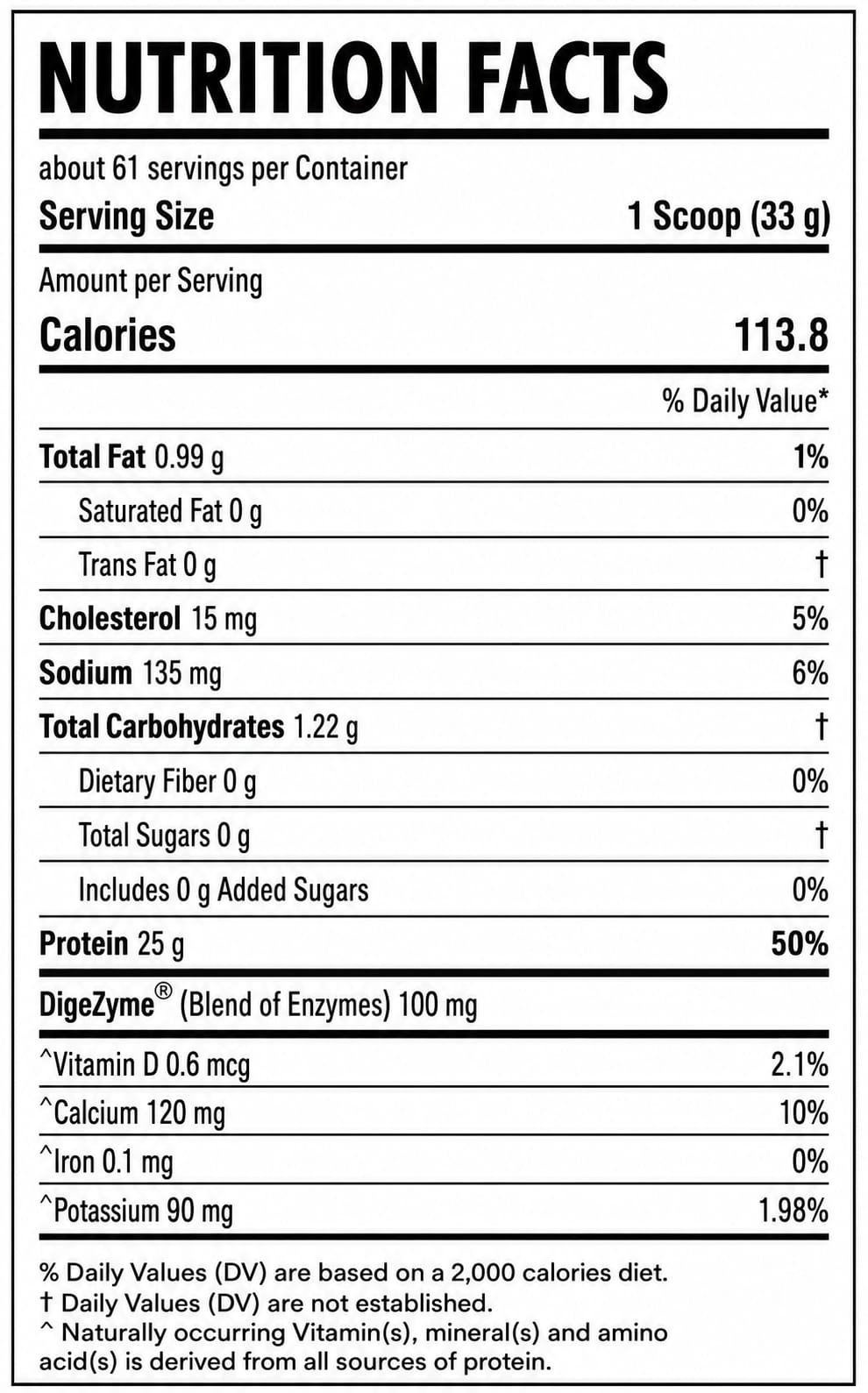 NUTRITION FACTS

about 61 servings per Container

Serving Size 1 Scoop (33 g)

Amount per Serving

Calories 113.8

% Daily Value*

Total Fat 0.99 g 1%

Saturated Fat 0 g 0%

Trans Fat 0 g †

Cholesterol 15 mg 5%

Sodium 135 mg 6%

Total Carbohydrates 1.22 g †

Dietary Fiber 0 g 0%

Total Sugars 0 g †

Includes 0 g Added Sugars 0%

Protein 25 g 50%

DigeZyme® (Blend of Enzymes) 100 mg

^Vitamin D 0.6 mcg 2.1%

^Calcium 120 mg 10%

^Iron 0.1 mg 0%

^Potassium 90 mg 1.98%

% Daily Values (DV) are based on a 2,000 calories diet.
† Daily Values (DV) are not established.
^ Naturally occurring Vitamin(s), mineral(s) and amino acid(s) is derived from all sources of protein.